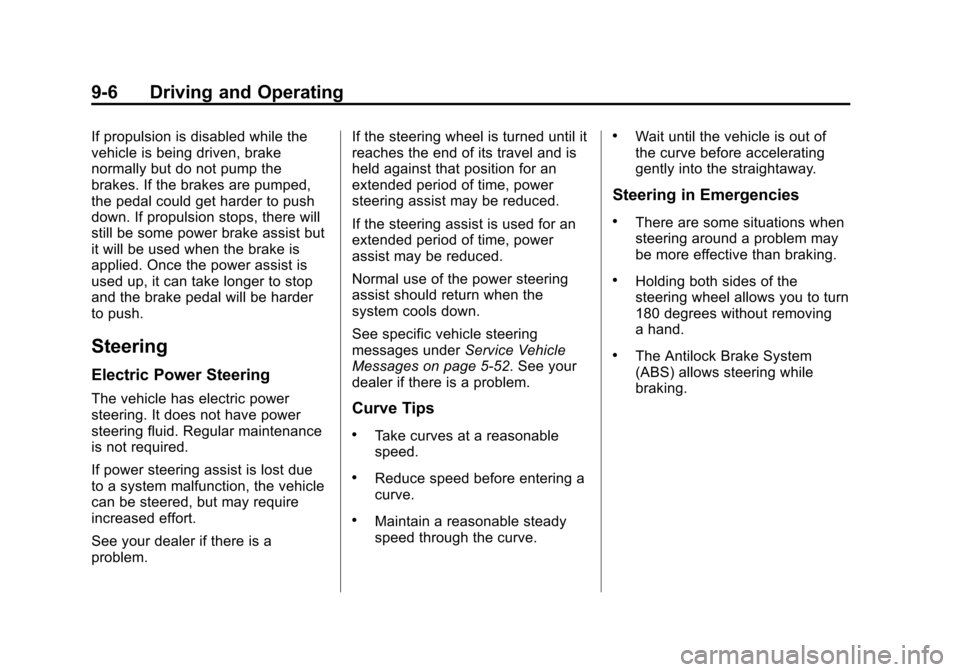 9-6 Driving and Operating

If propulsion is disabled while the vehicle is being driven, brake normally but do not pump the brakes. If the brakes are pumped, the pedal could get harder to push down. If propulsion stops, there will still be some power brake assist but it will be used when the brake is applied. Once the power assist is used up, it can take longer to stop and the brake pedal will be harder to push.

Steering

Electric Power Steering

The vehicle has electric power steering. It does not have power steering fluid. Regular maintenance is not required.

If power steering assist is lost due to a system malfunction, the vehicle can be steered, but may require increased effort.

See your dealer if there is a problem.

If the steering wheel is turned until it reaches the end of its travel and is held against that position for an extended period of time, power steering assist may be reduced.

If the steering assist is used for an extended period of time, power assist may be reduced.

Normal use of the power steering assist should return when the system cools down.

See specific vehicle steering messages under Service Vehicle Messages on page 5-52. See your dealer if there is a problem.

Curve Tips

• Take curves at a reasonable speed.

• Reduce speed before entering a curve.

• Maintain a reasonable steady speed through the curve.

• Wait until the vehicle is out of the curve before accelerating gently into the straightaway.

Steering in Emergencies

• There are some situations when steering around a problem may be more effective than braking.

• Holding both sides of the steering wheel allows you to turn 180 degrees without removing a hand.

• The Antilock Brake System (ABS) allows steering while braking.

carmanualsonline.info